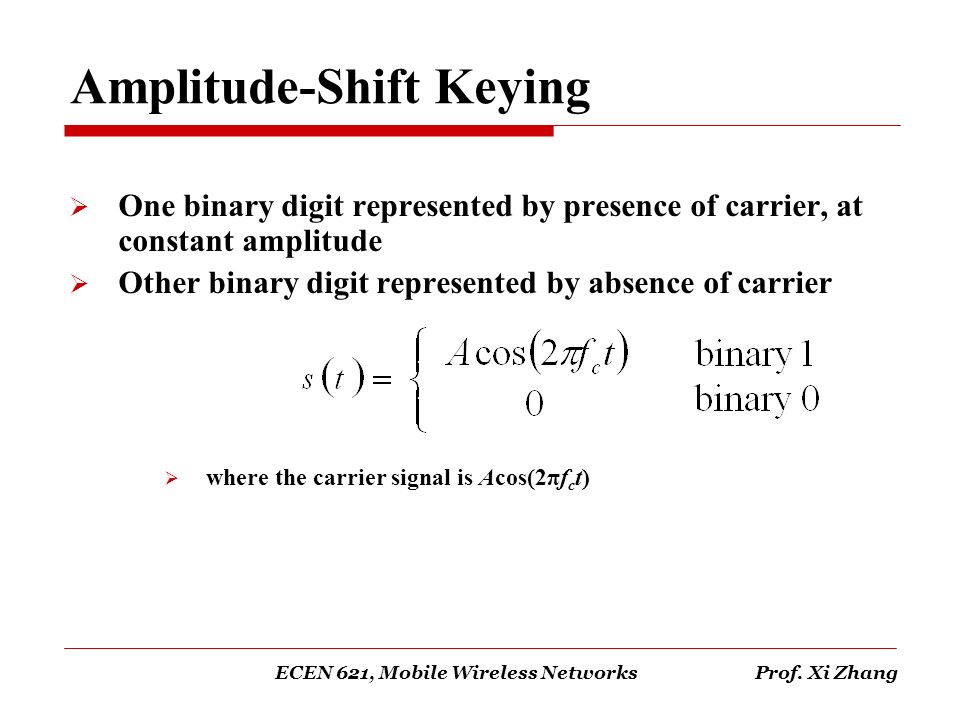 Amplitude-Shift Keying

➢ One binary digit represented by presence of carrier, at constant amplitude

➢ Other binary digit represented by absence of carrier

$s(t) = \begin{cases} A\cos(2\pi f_c t) & \text{binary 1} \\ 0 & \text{binary 0} \end{cases}$

➢ where the carrier signal is $A\cos(2\pi f_c t)$

ECEN 621, Mobile Wireless Networks    Prof. Xi Zhang